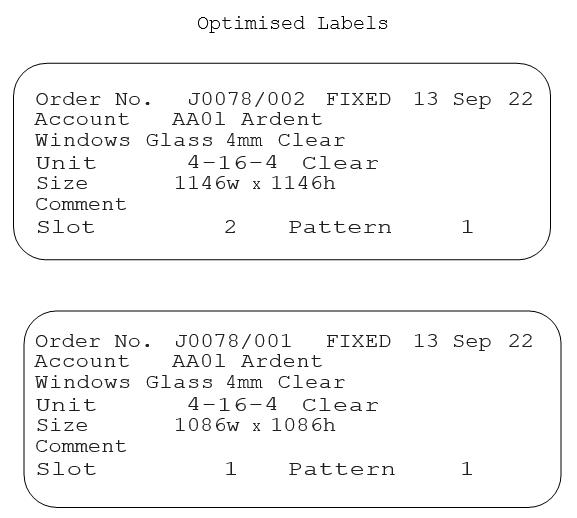 Optimised Labels

Order No. J0078/002 FIXED 13 Sep 22
Account AA01 Ardent
Windows Glass 4mm Clear
Unit 4-16-4 Clear
Size 1146w x 1146h
Comment
Slot 2 Pattern 1

Order No. J0078/001 FIXED 13 Sep 22
Account AA01 Ardent
Windows Glass 4mm Clear
Unit 4-16-4 Clear
Size 1086w x 1086h
Comment
Slot 1 Pattern 1